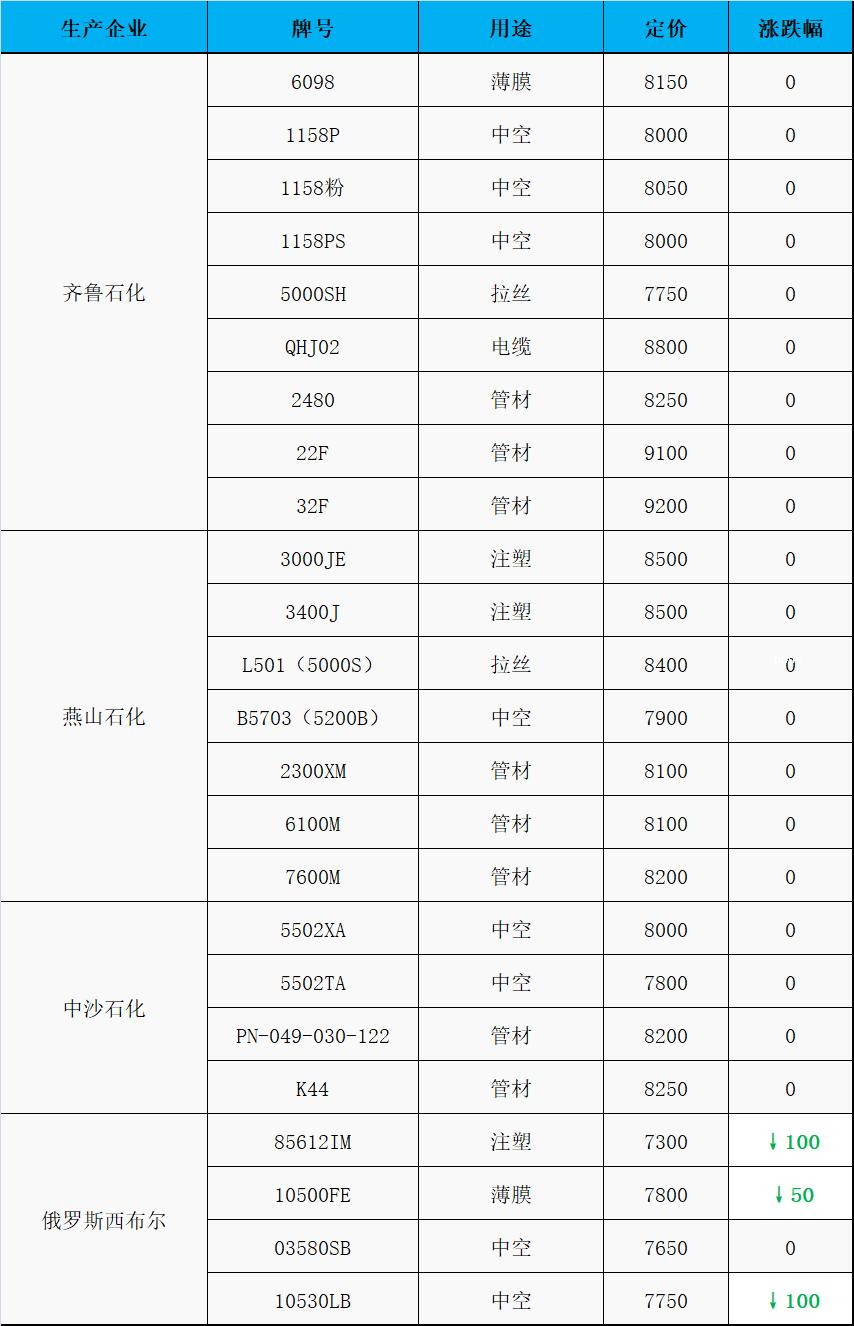 | 生产企业 | 牌号 | 用途 | 定价 | 涨跌幅 |
|---|---|---|---|---|
| 齐鲁石化 | 6098 | 薄膜 | 8150 | 0 |
| | 1158P | 中空 | 8000 | 0 |
| | 1158粉 | 中空 | 8050 | 0 |
| | 1158PS | 中空 | 8000 | 0 |
| | 5000SH | 拉丝 | 7750 | 0 |
| | QHJ02 | 电缆 | 8800 | 0 |
| | 2480 | 管材 | 8250 | 0 |
| | 22F | 管材 | 9100 | 0 |
| | 32F | 管材 | 9200 | 0 |
| 燕山石化 | 3000JE | 注塑 | 8500 | 0 |
| | 3400J | 注塑 | 8500 | 0 |
| | L501（5000S） | 拉丝 | 8400 | 0 |
| | B5703（5200B） | 中空 | 7900 | 0 |
| | 2300XM | 管材 | 8100 | 0 |
| | 6100M | 管材 | 8100 | 0 |
| | 7600M | 管材 | 8200 | 0 |
| 中沙石化 | 5502XA | 中空 | 8000 | 0 |
| | 5502TA | 中空 | 7800 | 0 |
| | PN-049-030-122 | 管材 | 8200 | 0 |
| | K44 | 管材 | 8250 | 0 |
| 俄罗斯西布尔 | 85612IM | 注塑 | 7300 | ↓100 |
| | 10500FE | 薄膜 | 7800 | ↓50 |
| | 03580SB | 中空 | 7650 | 0 |
| | 10530LB | 中空 | 7750 | ↓100 |